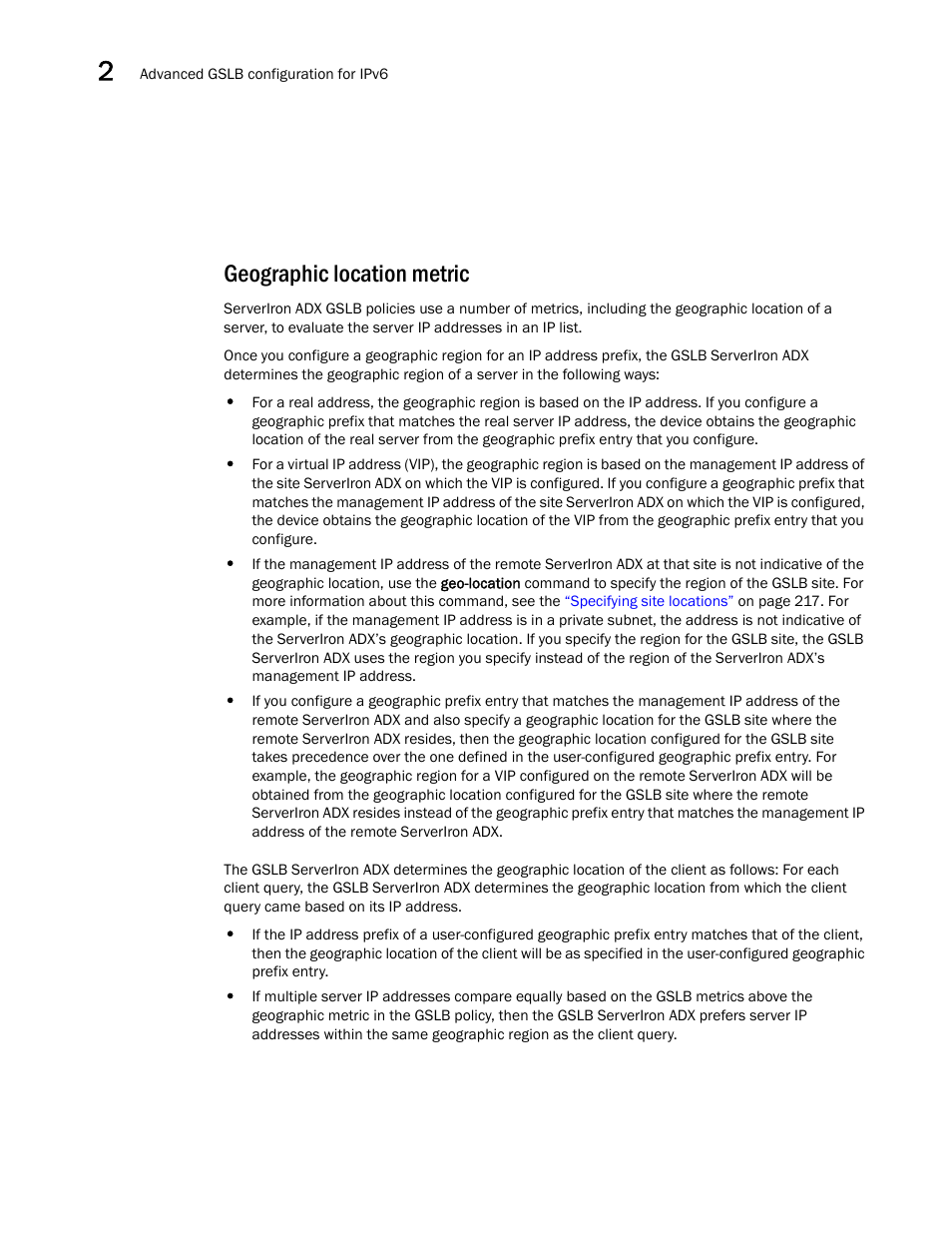 2 Advanced GSLB configuration for IPv6

Geographic location metric

ServerIron ADX GSLB policies use a number of metrics, including the geographic location of a server, to evaluate the server IP addresses in an IP list.

Once you configure a geographic region for an IP address prefix, the GSLB ServerIron ADX determines the geographic region of a server in the following ways:

• For a real address, the geographic region is based on the IP address. If you configure a geographic prefix that matches the real server IP address, the device obtains the geographic location of the real server from the geographic prefix entry that you configure.

• For a virtual IP address (VIP), the geographic region is based on the management IP address of the site ServerIron ADX on which the VIP is configured. If you configure a geographic prefix that matches the management IP address of the site ServerIron ADX on which the VIP is configured, the device obtains the geographic location of the VIP from the geographic prefix entry that you configure.

• If the management IP address of the remote ServerIron ADX at that site is not indicative of the geographic location, use the geo-location command to specify the region of the GSLB site. For more information about this command, see the "Specifying site locations" on page 217. For example, if the management IP address is in a private subnet, the address is not indicative of the ServerIron ADX's geographic location. If you specify the region for the GSLB site, the GSLB ServerIron ADX uses the region you specify instead of the region of the ServerIron ADX's management IP address.

• If you configure a geographic prefix entry that matches the management IP address of the remote ServerIron ADX and also specify a geographic location for the GSLB site where the remote ServerIron ADX resides, then the geographic location configured for the GSLB site takes precedence over the one defined in the user-configured geographic prefix entry. For example, the geographic region for a VIP configured on the remote ServerIron ADX will be obtained from the geographic location configured for the GSLB site where the remote ServerIron ADX resides instead of the geographic prefix entry that matches the management IP address of the remote ServerIron ADX.

The GSLB ServerIron ADX determines the geographic location of the client as follows: For each client query, the GSLB ServerIron ADX determines the geographic location from which the client query came based on its IP address.

• If the IP address prefix of a user-configured geographic prefix entry matches that of the client, then the geographic location of the client will be as specified in the user-configured geographic prefix entry.

• If multiple server IP addresses compare equally based on the GSLB metrics above the geographic metric in the GSLB policy, then the GSLB ServerIron ADX prefers server IP addresses within the same geographic region as the client query.